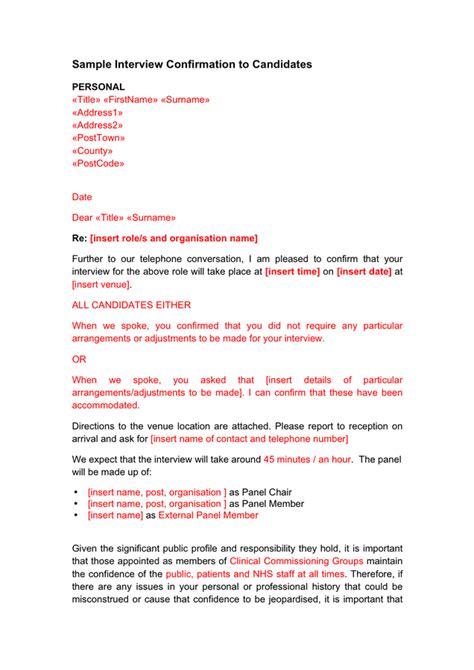 Sample Interview Confirmation to Candidates

PERSONAL
«Title» «FirstName» «Surname»
«Address1»
«Address2»
«PostTown»
«County»
«PostCode»

Date

Dear «Title» «Surname»

Re: [insert role/s and organisation name]

Further to our telephone conversation, I am pleased to confirm that your interview for the above role will take place at [insert time] on [insert date] at [insert venue].

ALL CANDIDATES EITHER

When we spoke, you confirmed that you did not require any particular arrangements or adjustments to be made for your interview.

OR

When we spoke, you asked that [insert details of particular arrangements/adjustments to be made]. I can confirm that these have been accommodated.

Directions to the venue location are attached. Please report to reception on arrival and ask for [insert name of contact and telephone number]

We expect that the interview will take around 45 minutes / an hour. The panel will be made up of:

• [insert name, post, organisation ] as Panel Chair
• [insert name, post, organisation ] as Panel Member
• [insert name] as External Panel Member

Given the significant public profile and responsibility they hold, it is important that those appointed as members of Clinical Commissioning Groups maintain the confidence of the public, patients and NHS staff at all times. Therefore, if there are any issues in your personal or professional history that could be misconstrued or cause that confidence to be jeopardised, it is important that